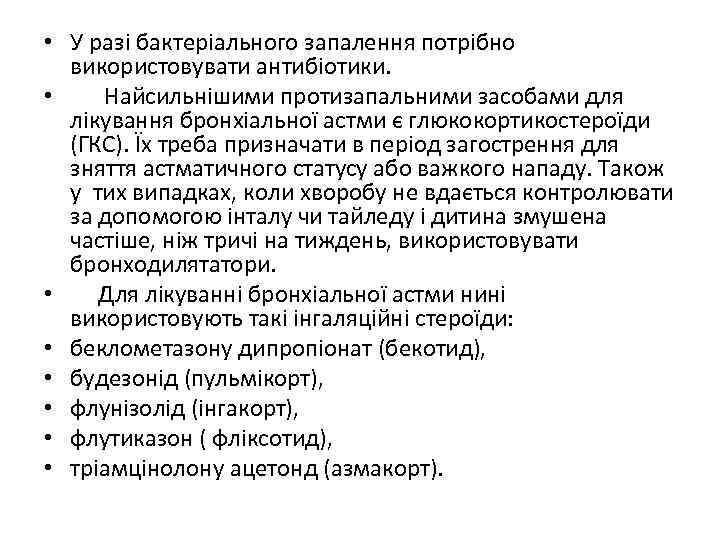 • У разі бактеріального запалення потрібно використовувати антибіотики.

• Найсильнішими протизапальними засобами для лікування бронхіальної астми є глюкокортикостероїди (ГКС). Їх треба призначати в період загострення для зняття астматичного статусу або важкого нападу. Також у тих випадках, коли хворобу не вдається контролювати за допомогою інталу чи тайледу і дитина змушена частіше, ніж тричі на тиждень, використовувати бронходилятатори.

• Для лікуванні бронхіальної астми нині використовують такі інгаляційні стероїди:

• беклометазону дипропіонат (бекотид),

• будезонід (пульмікорт),

• флунізолід (інгакорт),

• флутиказон ( фліксотид),

• тріамцінолону ацетонд (азмакорт).